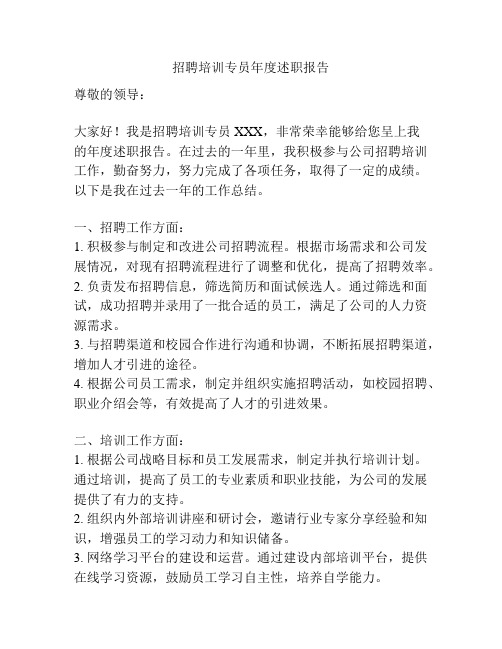 招聘培训专员年度述职报告

尊敬的领导：

大家好！我是招聘培训专员 XXX，非常荣幸能够给您呈上我的年度述职报告。在过去的一年里，我积极参与公司招聘培训工作，勤奋努力，努力完成了各项任务，取得了一定的成绩。以下是我在过去一年的工作总结。

一、招聘工作方面：
1. 积极参与制定和改进公司招聘流程。根据市场需求和公司发展情况，对现有招聘流程进行了调整和优化，提高了招聘效率。
2. 负责发布招聘信息，筛选简历和面试候选人。通过筛选和面试，成功招聘并录用了一批合适的员工，满足了公司的人力资源需求。
3. 与招聘渠道和校园合作进行沟通和协调，不断拓展招聘渠道，增加人才引进的途径。
4. 根据公司员工需求，制定并组织实施招聘活动，如校园招聘、职业介绍会等，有效提高了人才的引进效果。

二、培训工作方面：
1. 根据公司战略目标和员工发展需求，制定并执行培训计划。通过培训，提高了员工的专业素质和职业技能，为公司的发展提供了有力的支持。
2. 组织内外部培训讲座和研讨会，邀请行业专家分享经验和知识，增强员工的学习动力和知识储备。
3. 网络学习平台的建设和运营。通过建设内部培训平台，提供在线学习资源，鼓励员工学习自主性，培养自学能力。